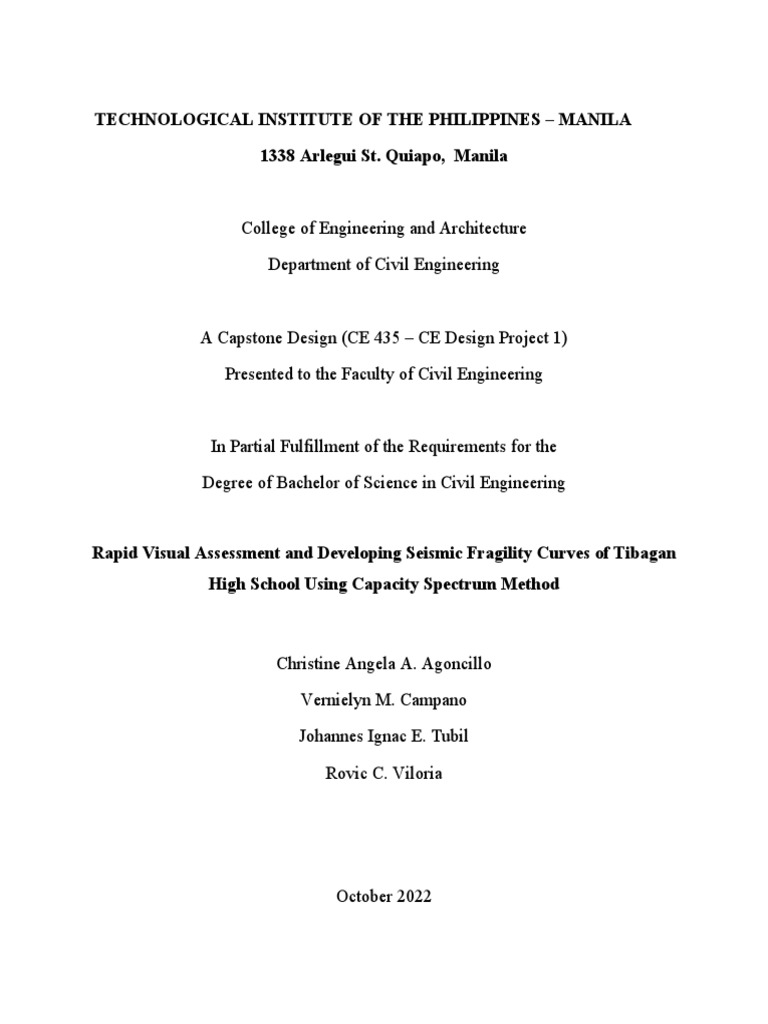 TECHNOLOGICAL INSTITUTE OF THE PHILIPPINES – MANILA

1338 Arlegui St. Quiapo, Manila

College of Engineering and Architecture

Department of Civil Engineering

A Capstone Design (CE 435 – CE Design Project 1)

Presented to the Faculty of Civil Engineering

In Partial Fulfillment of the Requirements for the

Degree of Bachelor of Science in Civil Engineering

Rapid Visual Assessment and Developing Seismic Fragility Curves of Tibagan High School Using Capacity Spectrum Method

Christine Angela A. Agoncillo

Vernielyn M. Campano

Johannes Ignac E. Tubil

Rovic C. Viloria

October 2022